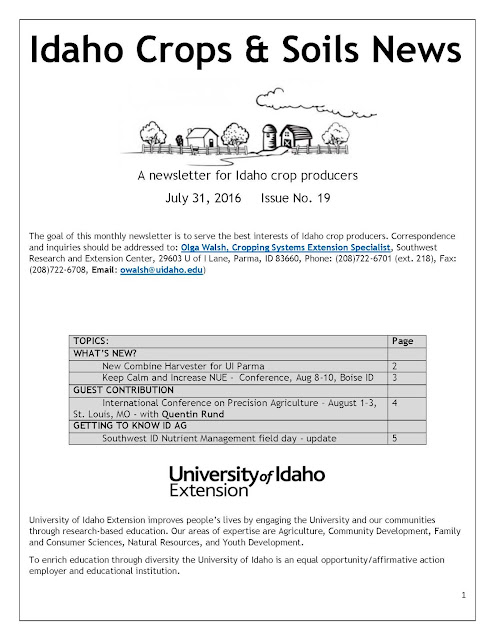 Idaho Crops & Soils News

A newsletter for Idaho crop producers

July 31, 2016     Issue No. 19

The goal of this monthly newsletter is to serve the best interests of Idaho crop producers. Correspondence and inquiries should be addressed to: Olga Walsh, Cropping Systems Extension Specialist, Southwest Research and Extension Center, 29603 U of I Lane, Parma, ID 83660, Phone: (208)722-6701 (ext. 218), Fax: (208)722-6708, Email: owalsh@uidaho.edu)

| TOPICS: | Page |
|---|---|
| WHAT'S NEW? | |
| New Combine Harvester for UI Parma | 2 |
| Keep Calm and Increase NUE - Conference, Aug 8-10, Boise ID | 3 |
| GUEST CONTRIBUTION | |
| International Conference on Precision Agriculture - August 1-3, St. Louis, MO - with Quentin Rund | 4 |
| GETTING TO KNOW ID AG | |
| Southwest ID Nutrient Management field day - update | 5 |

University of Idaho Extension

University of Idaho Extension improves people's lives by engaging the University and our communities through research-based education. Our areas of expertise are Agriculture, Community Development, Family and Consumer Sciences, Natural Resources, and Youth Development.

To enrich education through diversity the University of Idaho is an equal opportunity/affirmative action employer and educational institution.

1